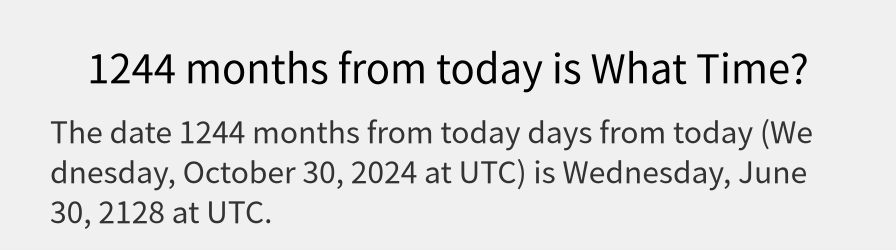 1244 months from today is What Time?

The date 1244 months from today days from today (Wednesday, October 30, 2024 at UTC) is Wednesday, June 30, 2128 at UTC.